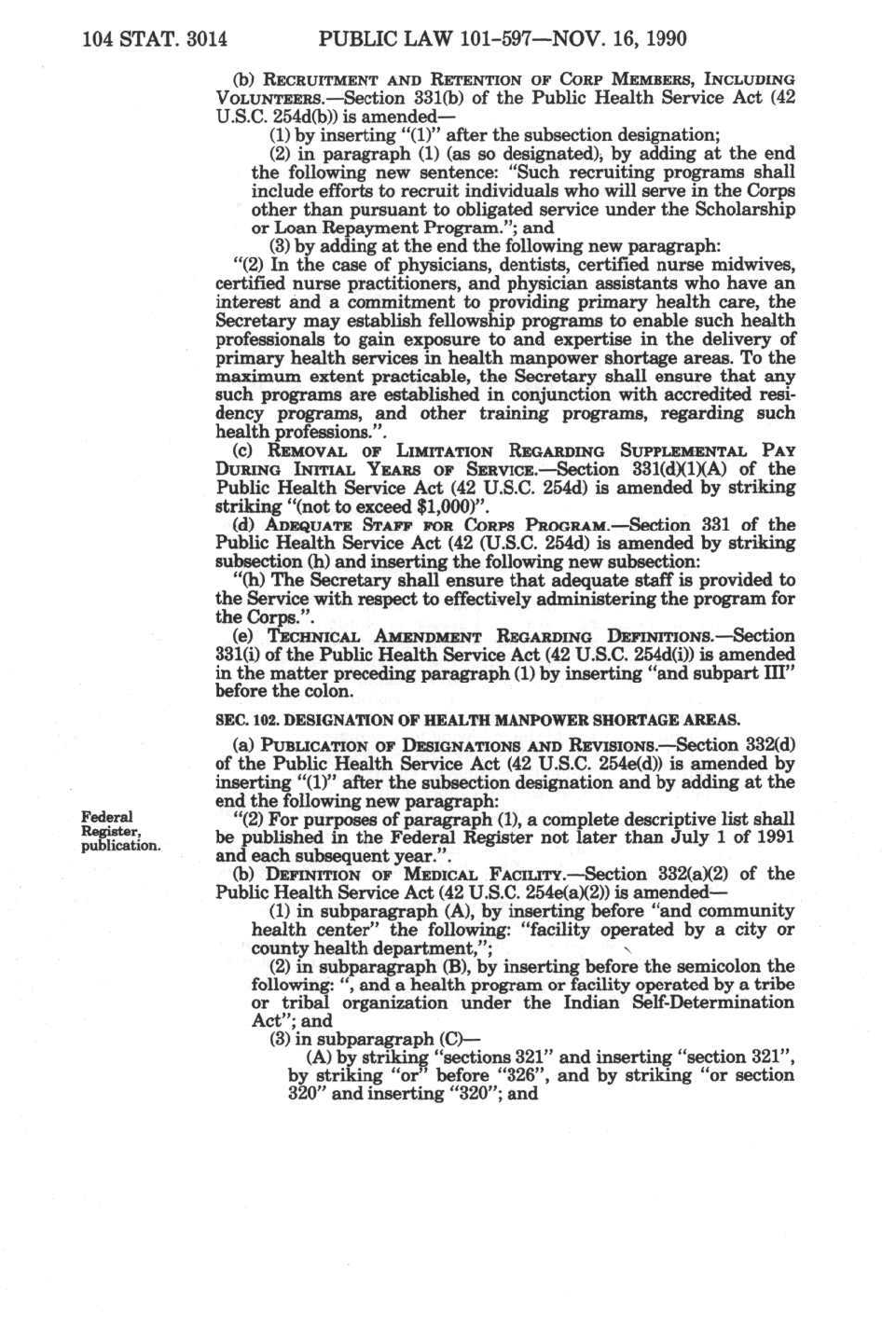 104 STAT. 3014 PUBLIC LAW 101-597—NOV. 16, 1990

(b) RECRUITMENT AND RETENTION OF CORP MEMBERS, INCLUDING VOLUNTEERS.—Section 331(b) of the Public Health Service Act (42 U.S.C. 254d(b)) is amended—

(1) by inserting "(1)" after the subsection designation;

(2) in paragraph (1) (as so designated), by adding at the end the following new sentence: "Such recruiting programs shall include efforts to recruit individuals who will serve in the Corps other than pursuant to obligated service under the Scholarship or Loan Repayment Program."; and

(3) by adding at the end the following new paragraph:

"(2) In the case of physicians, dentists, certified nurse midwives, certified nurse practitioners, and physician assistants who have an interest and a commitment to providing primary health care, the Secretary may establish fellowship programs to enable such health professionals to gain exposure to and expertise in the delivery of primary health services in health manpower shortage areas. To the maximum extent practicable, the Secretary shall ensure that any such programs are established in conjunction with accredited residency programs, and other training programs, regarding such health professions.".

(c) REMOVAL OF LIMITATION REGARDING SUPPLEMENTAL PAY DURING INITIAL YEARS OF SERVICE.—Section 331(d)(1)(A) of the Public Health Service Act (42 U.S.C. 254d) is amended by striking striking "(not to exceed $1,000)".

(d) ADEQUATE STAFF FOR CORPS PROGRAM.—Section 331 of the Public Health Service Act (42 (U.S.C. 254d) is amended by striking subsection (h) and inserting the following new subsection:

"(h) The Secretary shall ensure that adequate staff is provided to the Service with respect to effectively administering the program for the Corps.".

(e) TECHNICAL AMENDMENT REGARDING DEFINITIONS.—Section 331(i) of the Public Health Service Act (42 U.S.C. 254d(i)) is amended in the matter preceding paragraph (1) by inserting "and subpart III" before the colon.

SEC. 102. DESIGNATION OF HEALTH MANPOWER SHORTAGE AREAS.

(a) PUBLICATION OF DESIGNATIONS AND REVISIONS.—Section 332(d) of the Public Health Service Act (42 U.S.C. 254e(d)) is amended by inserting "(1)" after the subsection designation and by adding at the end the following new paragraph:

Federal Register, publication.

"(2) For purposes of paragraph (1), a complete descriptive list shall be published in the Federal Register not later than July 1 of 1991 and each subsequent year.".

(b) DEFINITION OF MEDICAL FACILITY.—Section 332(a)(2) of the Public Health Service Act (42 U.S.C. 254e(a)(2)) is amended—

(1) in subparagraph (A), by inserting before "and community health center" the following: "facility operated by a city or county health department,";

(2) in subparagraph (B), by inserting before the semicolon the following: ", and a health program or facility operated by a tribe or tribal organization under the Indian Self-Determination Act"; and

(3) in subparagraph (C)—

(A) by striking "sections 321" and inserting "section 321", by striking "or" before "326", and by striking "or section 320" and inserting "320"; and